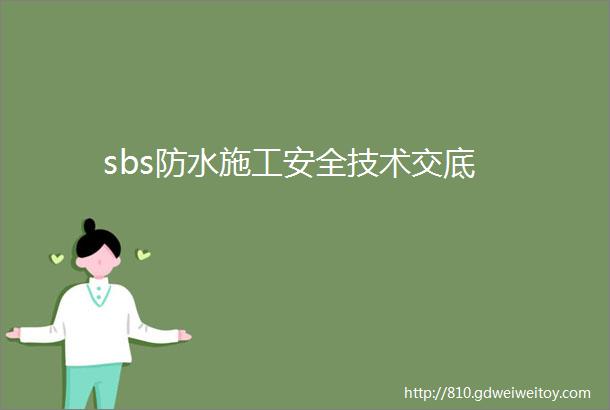 sbs防水施工安全技术交底

http://810.gdweiweitoy.com